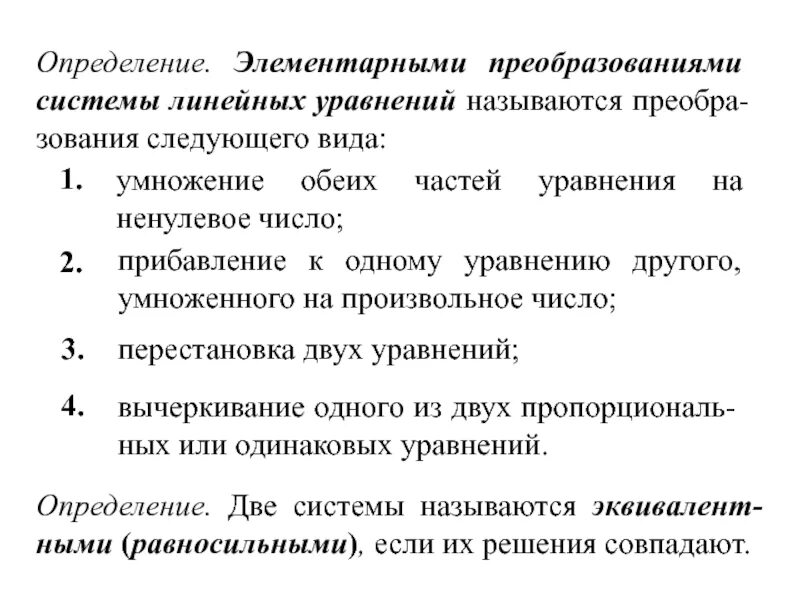 Определение. Элементарными преобразованиями системы линейных уравнений называются преобразования следующего вида:

1. умножение обеих частей уравнения на ненулевое число;

2. прибавление к одному уравнению другого, умноженного на произвольное число;

3. перестановка двух уравнений;

4. вычеркивание одного из двух пропорциональных или одинаковых уравнений.

Определение. Две системы называются эквивалентными (равносильными), если их решения совпадают.